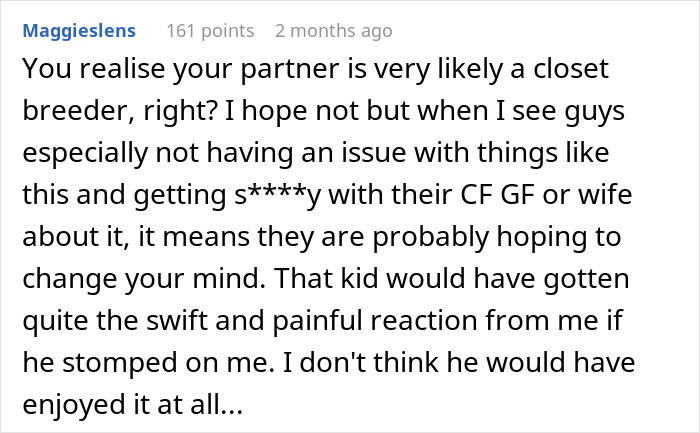 Maggieslens 161 points 2 months ago

You realise your partner is very likely a closet breeder, right? I hope not but when I see guys especially not having an issue with things like this and getting s****y with their CF GF or wife about it, it means they are probably hoping to change your mind. That kid would have gotten quite the swift and painful reaction from me if he stomped on me. I don't think he would have enjoyed it at all...